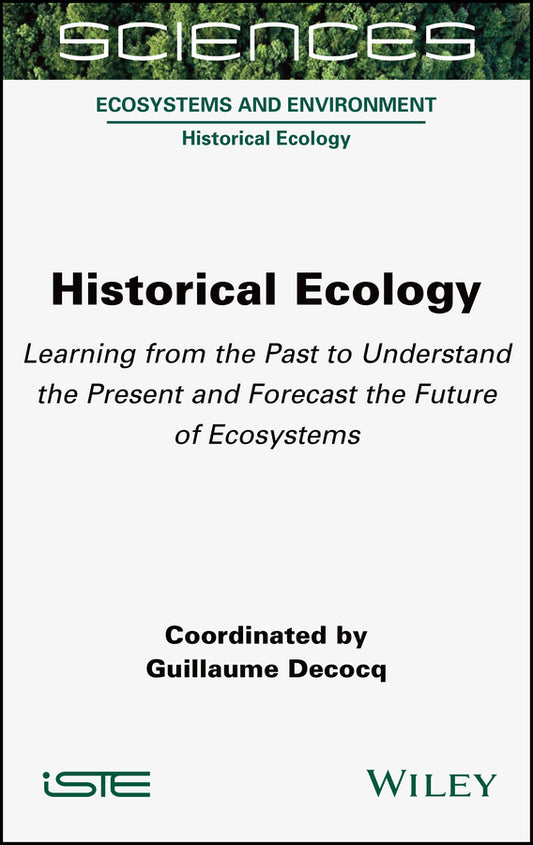 SCIENCES

ECOSYSTEMS AND ENVIRONMENT
Historical Ecology

Historical Ecology

Learning from the Past to Understand the Present and Forecast the Future of Ecosystems

Coordinated by
Guillaume Decocq

iSTE

WILEY